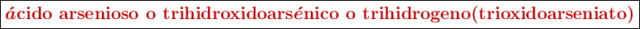 ácido arsenioso o trihidroxidoarsénico o trihidrogeno(trioxidoarseniato)